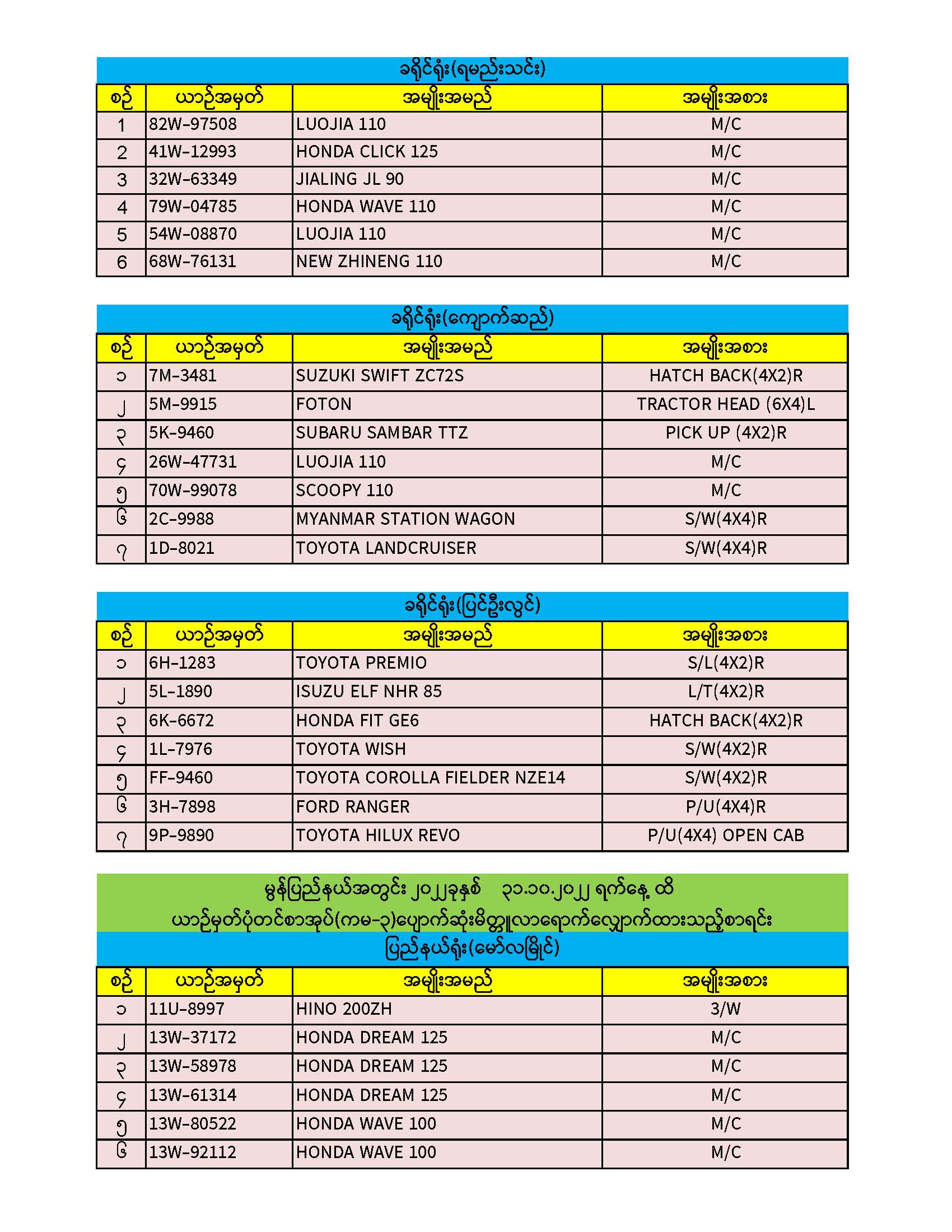 ခရိုင်ရုံး(ရမည်းသင်း)

| စဉ် | ယာဉ်အမှတ် | အမျိုးအမည် | အမျိုးအစား |
|---|---|---|---|
| 1 | 82W-97508 | LUOJIA 110 | M/C |
| 2 | 41W-12993 | HONDA CLICK 125 | M/C |
| 3 | 32W-63349 | JIALING JL 90 | M/C |
| 4 | 79W-04785 | HONDA WAVE 110 | M/C |
| 5 | 54W-08870 | LUOJIA 110 | M/C |
| 6 | 68W-76131 | NEW ZHINENG 110 | M/C |

ခရိုင်ရုံး(ကျောက်ဆည်)

| စဉ် | ယာဉ်အမှတ် | အမျိုးအမည် | အမျိုးအစား |
|---|---|---|---|
| ၁ | 7M-3481 | SUZUKI SWIFT ZC72S | HATCH BACK(4X2)R |
| ၂ | 5M-9915 | FOTON | TRACTOR HEAD (6X4)L |
| ၃ | 5K-9460 | SUBARU SAMBAR TTZ | PICK UP (4X2)R |
| ၄ | 26W-47731 | LUOJIA 110 | M/C |
| ၅ | 70W-99078 | SCOOPY 110 | M/C |
| ၆ | 2C-9988 | MYANMAR STATION WAGON | S/W(4X4)R |
| ၇ | 1D-8021 | TOYOTA LANDCRUISER | S/W(4X4)R |

ခရိုင်ရုံး(ပြင်ဦးလွင်)

| စဉ် | ယာဉ်အမှတ် | အမျိုးအမည် | အမျိုးအစား |
|---|---|---|---|
| ၁ | 6H-1283 | TOYOTA PREMIO | S/L(4X2)R |
| ၂ | 5L-1890 | ISUZU ELF NHR 85 | L/T(4X2)R |
| ၃ | 6K-6672 | HONDA FIT GE6 | HATCH BACK(4X2)R |
| ၄ | 1L-7976 | TOYOTA WISH | S/W(4X2)R |
| ၅ | FF-9460 | TOYOTA COROLLA FIELDER NZE14 | S/W(4X2)R |
| ၆ | 3H-7898 | FORD RANGER | P/U(4X4)R |
| ၇ | 9P-9890 | TOYOTA HILUX REVO | P/U(4X4) OPEN CAB |

မွန်ပြည်နယ်အတွင်း ၂၀၂၂ခုနှစ် ၃၁.၁၀.၂၀၂၂ ရက်နေ့ ထိ
ယာဉ်မှတ်ပုံတင်စာအုပ်(ကမ-၃)ပျောက်ဆုံးမိတ္တူလာရောက်လျှောက်ထားသည့်စာရင်း
ပြည်နယ်ရုံး(မော်လမြိုင်)

| စဉ် | ယာဉ်အမှတ် | အမျိုးအမည် | အမျိုးအစား |
|---|---|---|---|
| ၁ | 11U-8997 | HINO 200ZH | 3/W |
| ၂ | 13W-37172 | HONDA DREAM 125 | M/C |
| ၃ | 13W-58978 | HONDA DREAM 125 | M/C |
| ၄ | 13W-61314 | HONDA DREAM 125 | M/C |
| ၅ | 13W-80522 | HONDA WAVE 100 | M/C |
| ၆ | 13W-92112 | HONDA WAVE 100 | M/C |